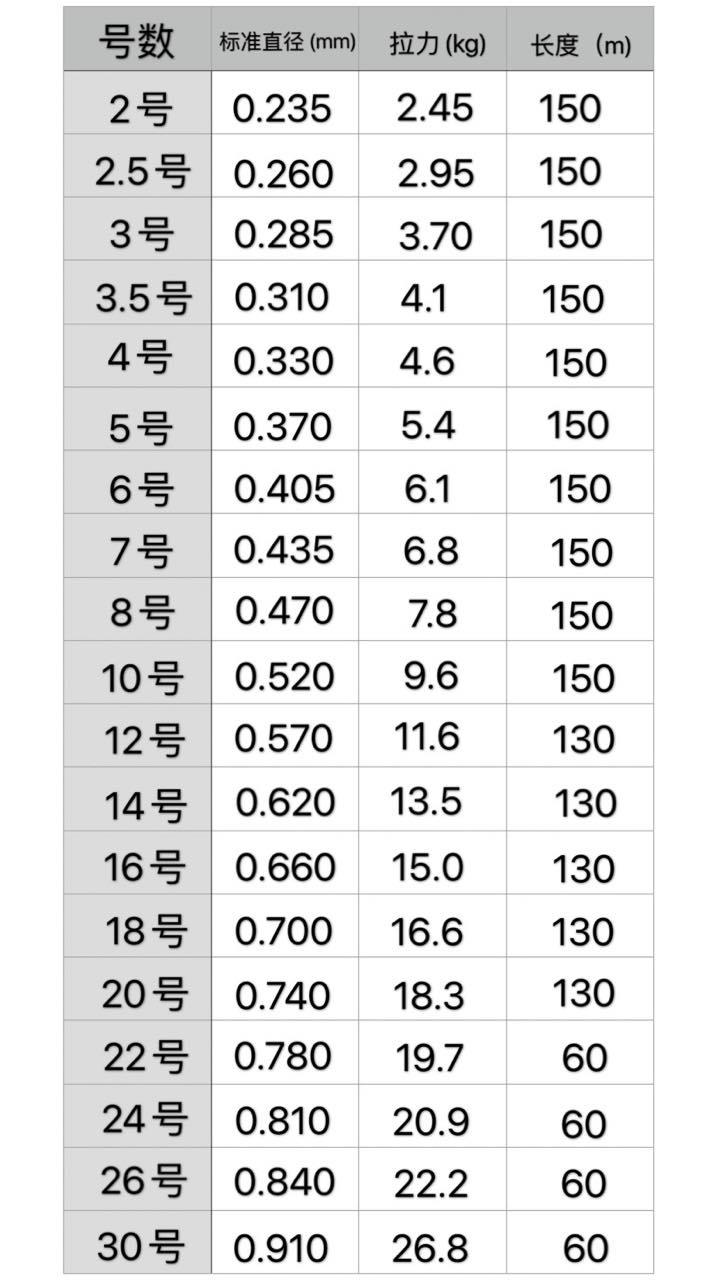 | 号数 | 标准直径(mm) | 拉力(kg) | 长度（m） |
|---|---|---|---|
| 2号 | 0.235 | 2.45 | 150 |
| 2.5号 | 0.260 | 2.95 | 150 |
| 3号 | 0.285 | 3.70 | 150 |
| 3.5号 | 0.310 | 4.1 | 150 |
| 4号 | 0.330 | 4.6 | 150 |
| 5号 | 0.370 | 5.4 | 150 |
| 6号 | 0.405 | 6.1 | 150 |
| 7号 | 0.435 | 6.8 | 150 |
| 8号 | 0.470 | 7.8 | 150 |
| 10号 | 0.520 | 9.6 | 150 |
| 12号 | 0.570 | 11.6 | 130 |
| 14号 | 0.620 | 13.5 | 130 |
| 16号 | 0.660 | 15.0 | 130 |
| 18号 | 0.700 | 16.6 | 130 |
| 20号 | 0.740 | 18.3 | 130 |
| 22号 | 0.780 | 19.7 | 60 |
| 24号 | 0.810 | 20.9 | 60 |
| 26号 | 0.840 | 22.2 | 60 |
| 30号 | 0.910 | 26.8 | 60 |